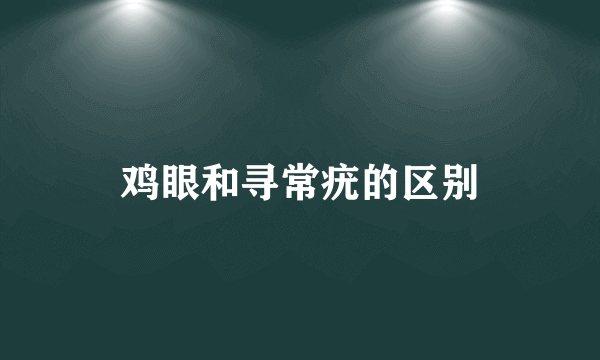 鸡眼和寻常疣的区别